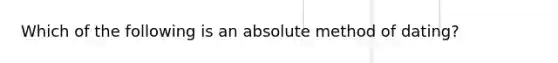 Which of the following is an absolute method of dating?